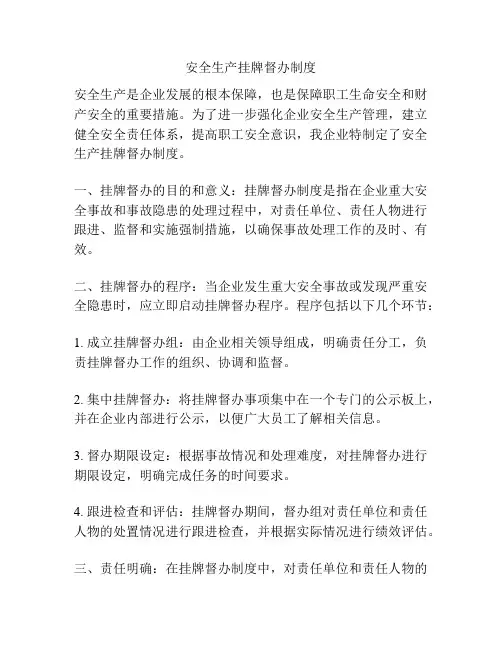 安全生产挂牌督办制度

安全生产是企业发展的根本保障，也是保障职工生命安全和财产安全的重要措施。为了进一步强化企业安全生产管理，建立健全安全责任体系，提高职工安全意识，我企业特制定了安全生产挂牌督办制度。

一、挂牌督办的目的和意义：挂牌督办制度是指在企业重大安全事故和事故隐患的处理过程中，对责任单位、责任人物进行跟进、监督和实施强制措施，以确保事故处理工作的及时、有效。

二、挂牌督办的程序：当企业发生重大安全事故或发现严重安全隐患时，应立即启动挂牌督办程序。程序包括以下几个环节：

1. 成立挂牌督办组：由企业相关领导组成，明确责任分工，负责挂牌督办工作的组织、协调和监督。

2. 集中挂牌督办：将挂牌督办事项集中在一个专门的公示板上，并在企业内部进行公示，以便广大员工了解相关信息。

3. 督办期限设定：根据事故情况和处理难度，对挂牌督办进行期限设定，明确完成任务的时间要求。

4. 跟进检查和评估：挂牌督办期间，督办组对责任单位和责任人物的处置情况进行跟进检查，并根据实际情况进行绩效评估。

三、责任明确：在挂牌督办制度中，对责任单位和责任人物的